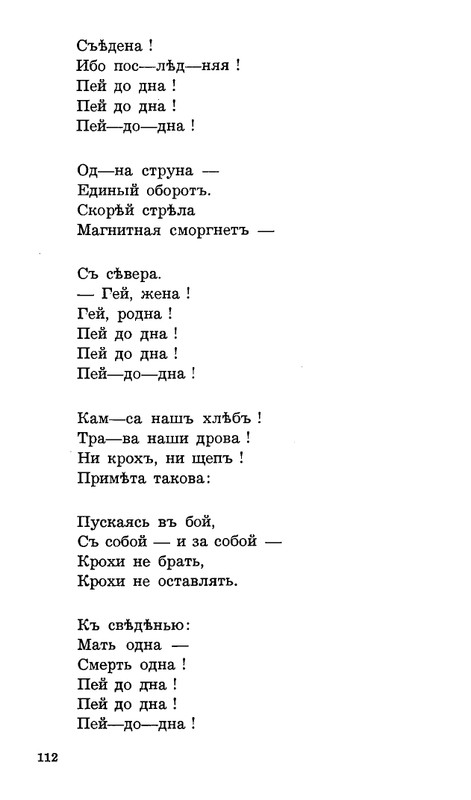 Съѣдена !
Ибо пос—лѣд—няя !
Пей до дна !
Пей до дна !
Пей—до—дна !

Од—на струна —
Единый оборотъ.
Скорѣй стрѣла
Магнитная сморгнетъ —

Съ сѣвера.
— Гей, жена !
Гей, родна !
Пей до дна !
Пей до дна !
Пей—до—дна !

Кам—са нашъ хлѣбъ !
Тра—ва наши дрова !
Ни крохъ, ни щепъ !
Примѣта такова:

Пускаясь въ бой,
Съ собой — и за собой —
Крохи не брать,
Крохи не оставлять.

Къ свѣдѣнью:
Мать одна —
Смерть одна !
Пей до дна !
Пей до дна !
Пей—до—дна !

112